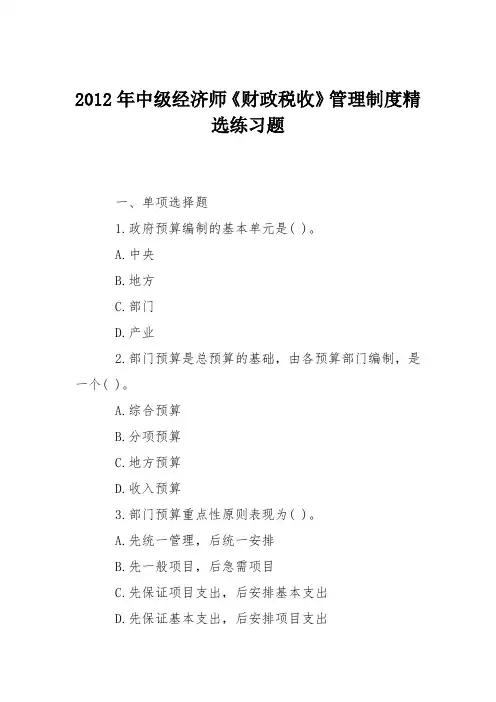 2012年中级经济师《财政税收》管理制度精选练习题

一、单项选择题

1.政府预算编制的基本单元是( )。

A.中央

B.地方

C.部门

D.产业

2.部门预算是总预算的基础，由各预算部门编制，是一个( )。

A.综合预算

B.分项预算

C.地方预算

D.收入预算

3.部门预算重点性原则表现为( )。

A.先统一管理，后统一安排

B.先一般项目，后急需项目

C.先保证项目支出，后安排基本支出

D.先保证基本支出，后安排项目支出